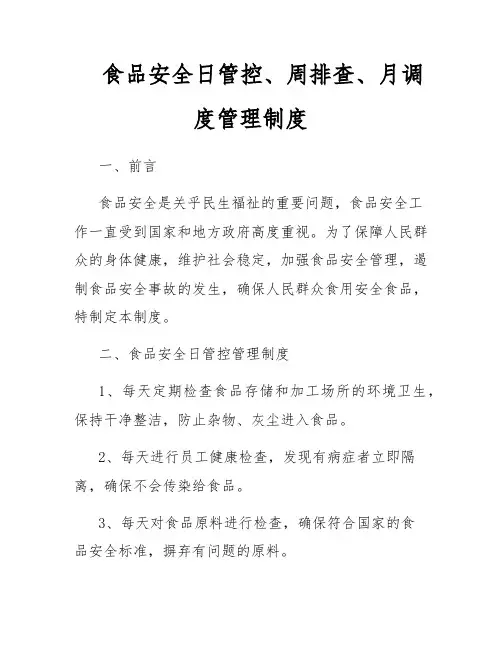 食品安全日管控、周排查、月调度管理制度

一、前言

食品安全是关乎民生福祉的重要问题，食品安全工作一直受到国家和地方政府高度重视。为了保障人民群众的身体健康，维护社会稳定，加强食品安全管理，遏制食品安全事故的发生，确保人民群众食用安全食品，特制定本制度。

二、食品安全日管控管理制度

1、每天定期检查食品存储和加工场所的环境卫生，保持干净整洁，防止杂物、灰尘进入食品。

2、每天进行员工健康检查，发现有病症者立即隔离，确保不会传染给食品。

3、每天对食品原料进行检查，确保符合国家的食品安全标准，摒弃有问题的原料。